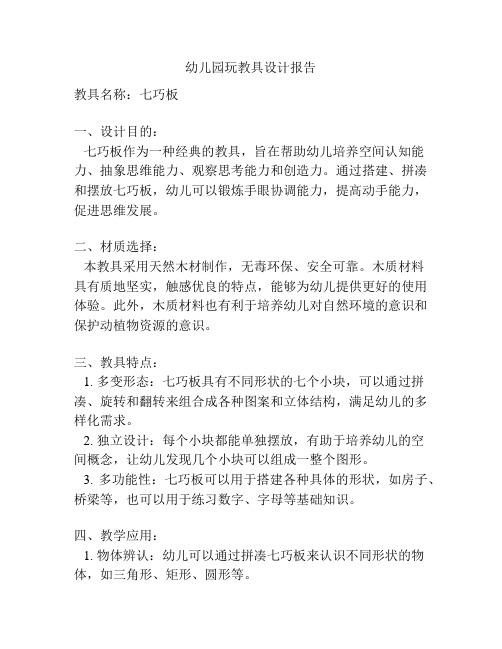 幼儿园玩教具设计报告

教具名称：七巧板

一、设计目的：

七巧板作为一种经典的教具，旨在帮助幼儿培养空间认知能力、抽象思维能力、观察思考能力和创造力。通过搭建、拼凑和摆放七巧板，幼儿可以锻炼手眼协调能力，提高动手能力，促进思维发展。

二、材质选择：

本教具采用天然木材制作，无毒环保、安全可靠。木质材料具有质地坚实，触感优良的特点，能够为幼儿提供更好的使用体验。此外，木质材料也有利于培养幼儿对自然环境的意识和保护动植物资源的意识。

三、教具特点：

1. 多变形态：七巧板具有不同形状的七个小块，可以通过拼凑、旋转和翻转来组合成各种图案和立体结构，满足幼儿的多样化需求。

2. 独立设计：每个小块都能单独摆放，有助于培养幼儿的空间概念，让幼儿发现几个小块可以组成一整个图形。

3. 多功能性：七巧板可以用于搭建各种具体的形状，如房子、桥梁等，也可以用于练习数字、字母等基础知识。

四、教学应用：

1. 物体辨认：幼儿可以通过拼凑七巧板来认识不同形状的物体，如三角形、矩形、圆形等。